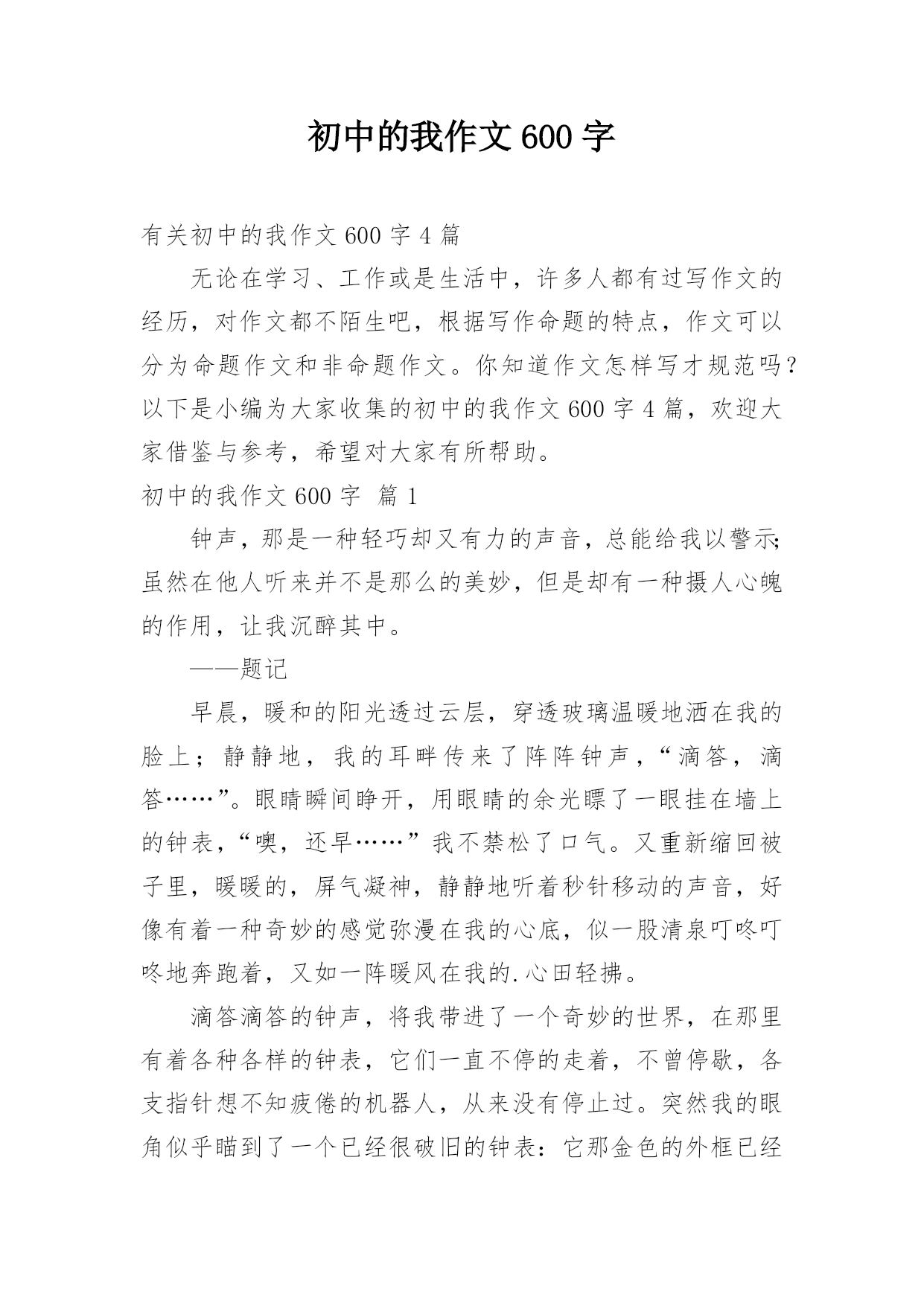 初中的我作文600字

有关初中的我作文600字4篇

无论在学习、工作或是生活中，许多人都有过写作文的经历，对作文都不陌生吧，根据写作命题的特点，作文可以分为命题作文和非命题作文。你知道作文怎样写才规范吗？以下是小编为大家收集的初中的我作文600字4篇，欢迎大家借鉴与参考，希望对大家有所帮助。

初中的我作文600字 篇1

钟声，那是一种轻巧却又有力的声音，总能给我以警示;虽然在他人听来并不是那么的美妙，但是却有一种摄人心魄的作用，让我沉醉其中。

——题记

早晨，暖和的阳光透过云层，穿透玻璃温暖地洒在我的脸上；静静地，我的耳畔传来了阵阵钟声，“滴答，滴答……”。眼睛瞬间睁开，用眼睛的余光瞟了一眼挂在墙上的钟表，“噢，还早……”我不禁松了口气。又重新缩回被子里，暖暖的，屏气凝神，静静地听着秒针移动的声音，好像有着一种奇妙的感觉弥漫在我的心底，似一股清泉叮咚叮咚地奔跑着，又如一阵暖风在我的.心田轻拂。

滴答滴答的钟声，将我带进了一个奇妙的世界，在那里有着各种各样的钟表，它们一直不停的走着，不曾停歇，各支指针想不知疲倦的机器人，从来没有停止过。突然我的眼角似乎瞄到了一个已经很破旧的钟表：它那金色的外框已经